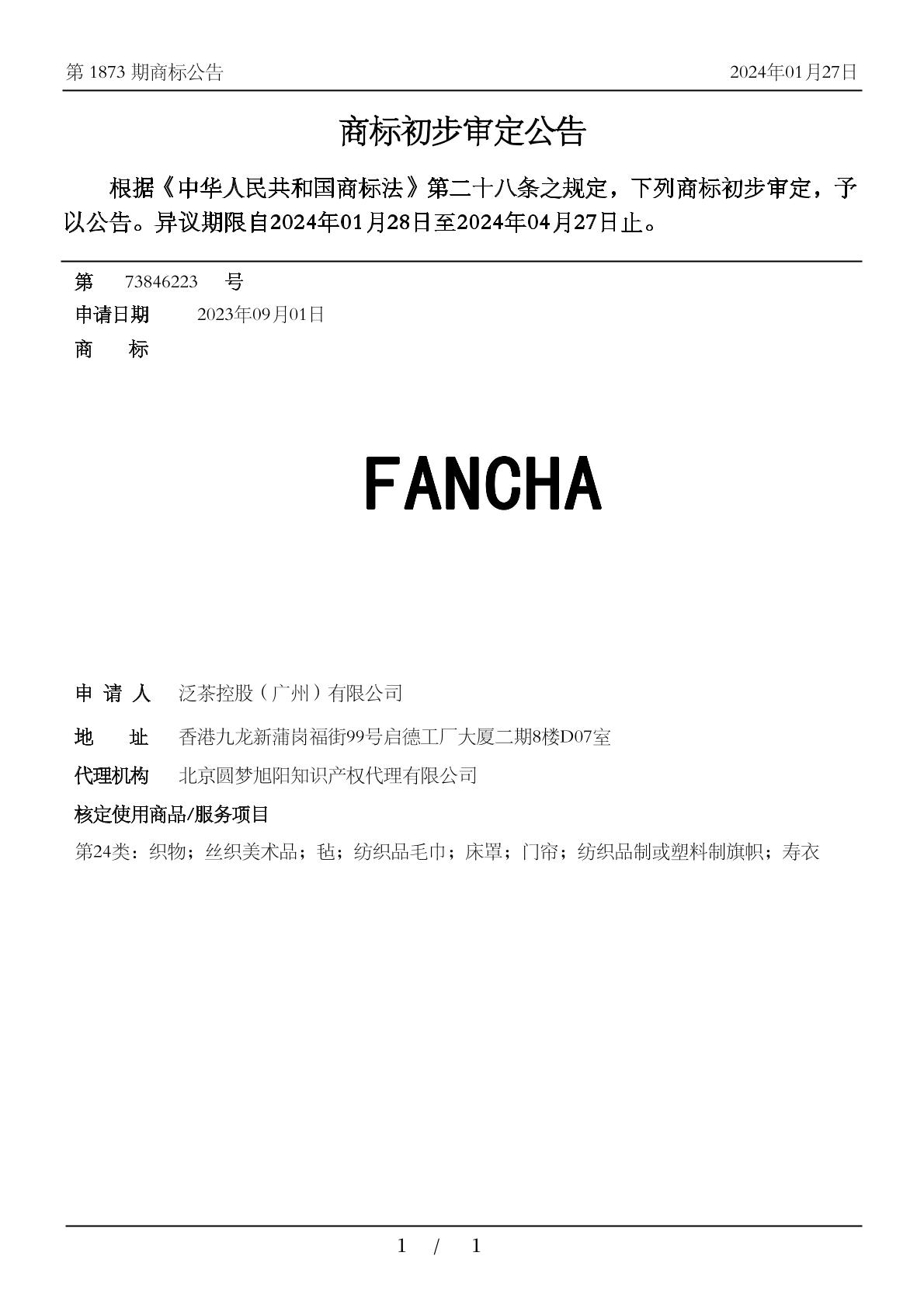 第 1873 期商标公告 2024年01月27日

商标初步审定公告

根据《中华人民共和国商标法》第二十八条之规定，下列商标初步审定，予以公告。异议期限自2024年01月28日至2024年04月27日止。

第 73846223 号
申请日期 2023年09月01日
商 标

FANCHA

申 请 人 泛茶控股（广州）有限公司
地 址 香港九龙新蒲岗福街99号启德工厂大厦二期8楼D07室
代理机构 北京圆梦旭阳知识产权代理有限公司
核定使用商品/服务项目
第24类：织物；丝织美术品；毡；纺织品毛巾；床罩；门帘；纺织品制或塑料制旗帜；寿衣

1 / 1